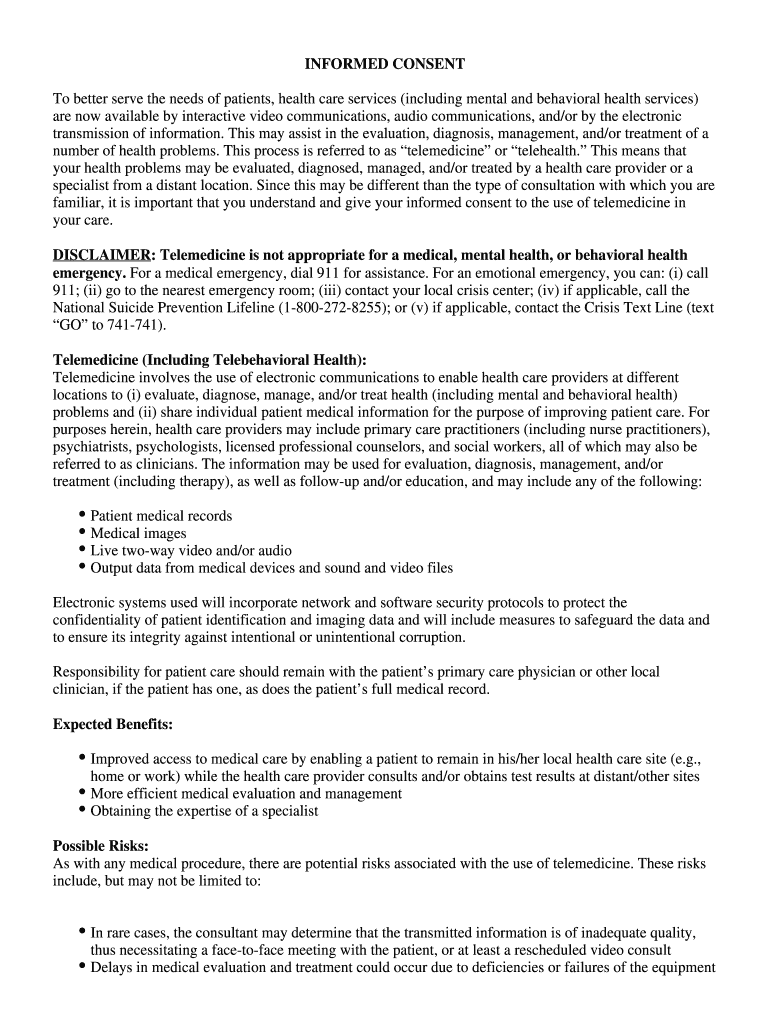 INFORMED CONSENT

To better serve the needs of patients, health care services (including mental and behavioral health services) are now available by interactive video communications, audio communications, and/or by the electronic transmission of information. This may assist in the evaluation, diagnosis, management, and/or treatment of a number of health problems. This process is referred to as “telemedicine” or “telehealth.” This means that your health problems may be evaluated, diagnosed, managed, and/or treated by a health care provider or a specialist from a distant location. Since this may be different than the type of consultation with which you are familiar, it is important that you understand and give your informed consent to the use of telemedicine in your care.

DISCLAIMER: Telemedicine is not appropriate for a medical, mental health, or behavioral health emergency. For a medical emergency, dial 911 for assistance. For an emotional emergency, you can: (i) call 911; (ii) go to the nearest emergency room; (iii) contact your local crisis center; (iv) if applicable, call the National Suicide Prevention Lifeline (1-800-272-8255); or (v) if applicable, contact the Crisis Text Line (text “GO” to 741-741).

Telemedicine (Including Telebehavioral Health):
Telemedicine involves the use of electronic communications to enable health care providers at different locations to (i) evaluate, diagnose, manage, and/or treat health (including mental and behavioral health) problems and (ii) share individual patient medical information for the purpose of improving patient care. For purposes herein, health care providers may include primary care practitioners (including nurse practitioners), psychiatrists, psychologists, licensed professional counselors, and social workers, all of which may also be referred to as clinicians. The information may be used for evaluation, diagnosis, management, and/or treatment (including therapy), as well as follow-up and/or education, and may include any of the following:

• Patient medical records
• Medical images
• Live two-way video and/or audio
• Output data from medical devices and sound and video files

Electronic systems used will incorporate network and software security protocols to protect the confidentiality of patient identification and imaging data and will include measures to safeguard the data and to ensure its integrity against intentional or unintentional corruption.

Responsibility for patient care should remain with the patient’s primary care physician or other local clinician, if the patient has one, as does the patient’s full medical record.

Expected Benefits:

• Improved access to medical care by enabling a patient to remain in his/her local health care site (e.g., home or work) while the health care provider consults and/or obtains test results at distant/other sites
• More efficient medical evaluation and management
• Obtaining the expertise of a specialist

Possible Risks:
As with any medical procedure, there are potential risks associated with the use of telemedicine. These risks include, but may not be limited to:

• In rare cases, the consultant may determine that the transmitted information is of inadequate quality, thus necessitating a face-to-face meeting with the patient, or at least a rescheduled video consult
• Delays in medical evaluation and treatment could occur due to deficiencies or failures of the equipment